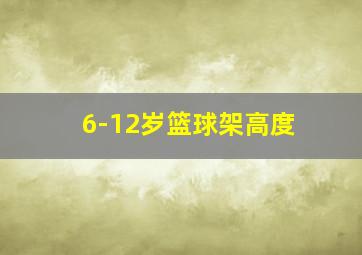 6-12岁篮球架高度